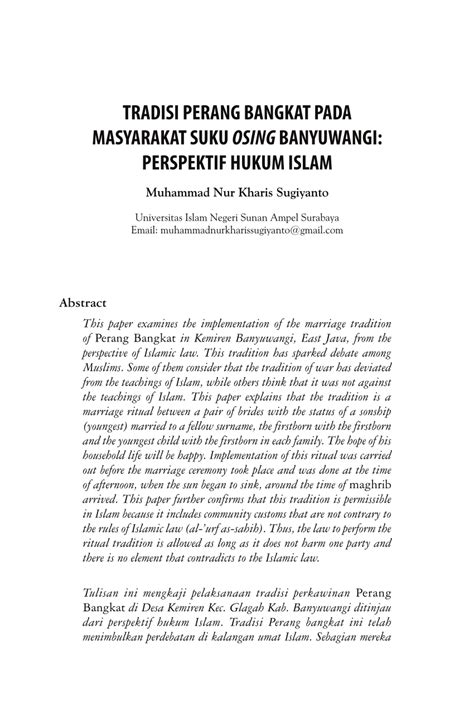 TRADISI PERANG BANGKAT PADA MASYARAKAT SUKU OSING BANYUWANGI: PERSPEKTIF HUKUM ISLAM

Muhammad Nur Kharis Sugiyanto

Universitas Islam Negeri Sunan Ampel Surabaya
Email: muhammadnurkharissugiyanto@gmail.com

Abstract

This paper examines the implementation of the marriage tradition of Perang Bangkat in Kemiren Banyuwangi, East Java, from the perspective of Islamic law. This tradition has sparked debate among Muslims. Some of them consider that the tradition of war has deviated from the teachings of Islam, while others think that it was not against the teachings of Islam. This paper explains that the tradition is a marriage ritual between a pair of brides with the status of a sonship (youngest) married to a fellow surname, the firstborn with the firstborn and the youngest child with the firstborn in each family. The hope of his household life will be happy. Implementation of this ritual was carried out before the marriage ceremony took place and was done at the time of afternoon, when the sun began to sink, around the time of maghrib arrived. This paper further confirms that this tradition is permissible in Islam because it includes community customs that are not contrary to the rules of Islamic law (al-'urf as-sahih). Thus, the law to perform the ritual tradition is allowed as long as it does not harm one party and there is no element that contradicts to the Islamic law.

Tulisan ini mengkaji pelaksanaan tradisi perkawinan Perang Bangkat di Desa Kemiren Kec. Glagah Kab. Banyuwangi ditinjau dari perspektif hukum Islam. Tradisi Perang bangkat ini telah menimbulkan perdebatan di kalangan umat Islam. Sebagian mereka